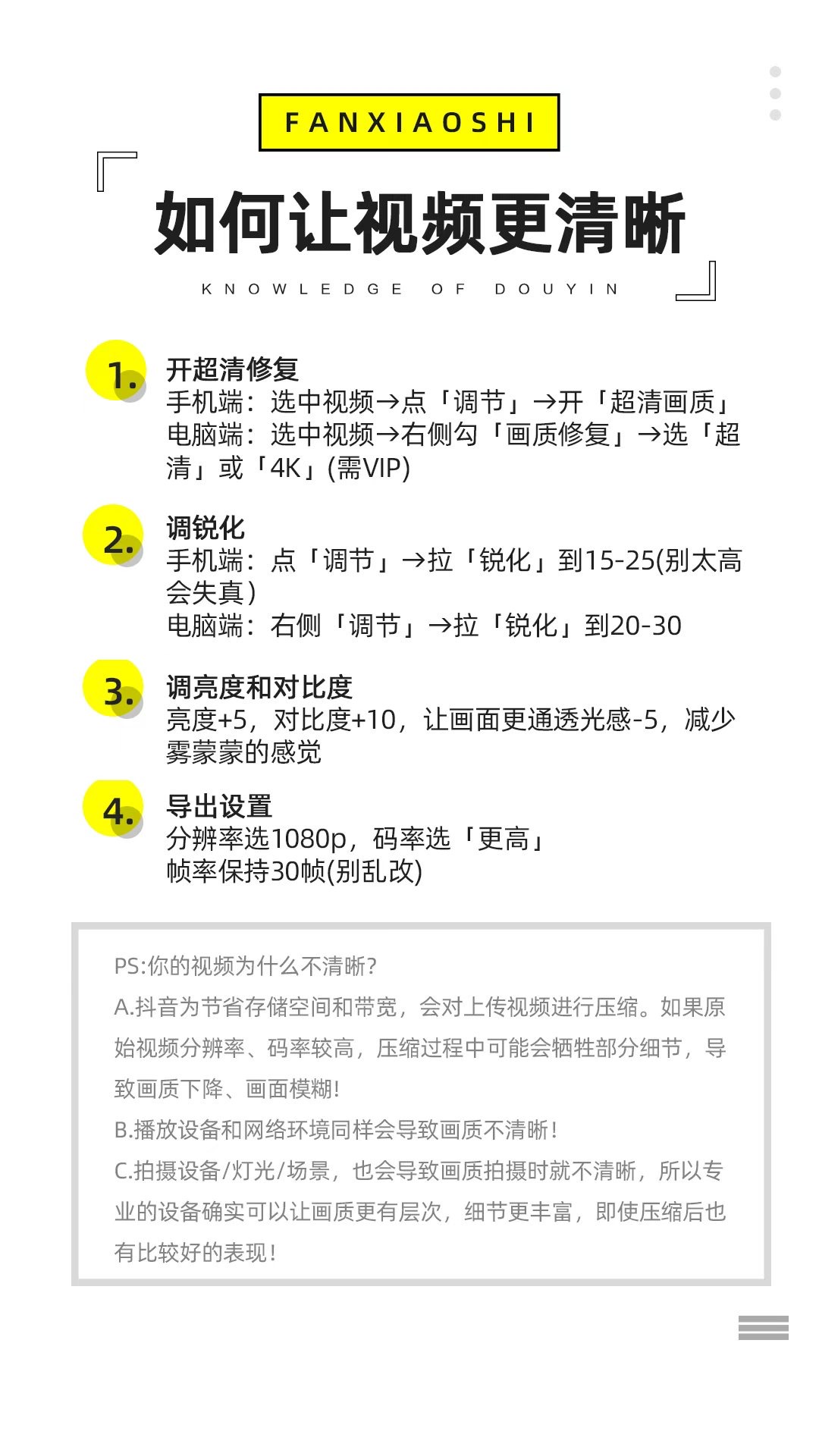 FANXIAOSHI

如何让视频更清晰

KNOWLEDGE OF DOUYIN

1.

开超清修复

手机端：选中视频→点「调节」→开「超清画质」

电脑端：选中视频→右侧勾「画质修复」→选「超清」或「4K」(需VIP)

2.

调锐化

手机端：点「调节」→拉「锐化」到15-25(别太高会失真)

电脑端：右侧「调节」→拉「锐化」到20-30

3.

调亮度和对比度

亮度+5，对比度+10，让画面更通透光感-5，减少雾蒙蒙的感觉

4.

导出设置

分辨率选1080p，码率选「更高」

帧率保持30帧(别乱改)

PS:你的视频为什么不清晰?

A.抖音为节省存储空间和带宽，会对上传视频进行压缩。如果原始视频分辨率、码率较高，压缩过程中可能会牺牲部分细节，导致画质下降、画面模糊!

B.播放设备和网络环境同样会导致画质不清晰!

C.拍摄设备/灯光/场景，也会导致画质拍摄时就不清晰，所以专业的设备确实可以让画质更有层次，细节更丰富，即使压缩后也有比较好的表现!